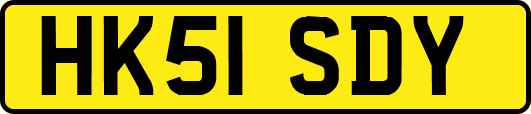 HK51 SDY